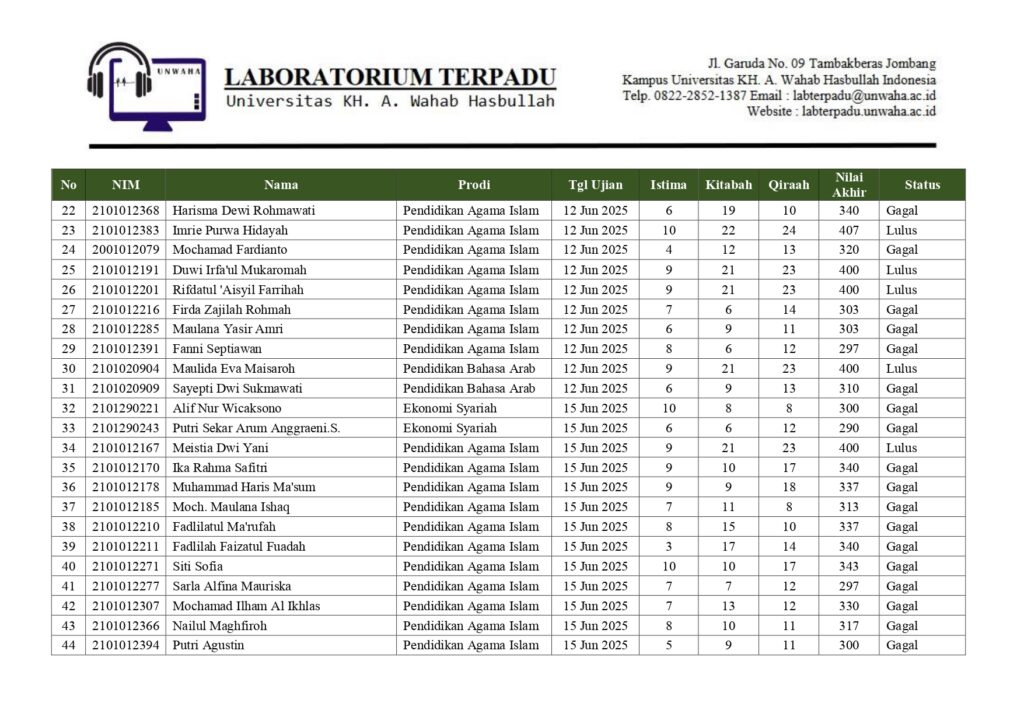 UNWAHA

LABORATORIUM TERPADU
Universitas KH. A. Wahab Hasbullah

Jl. Garuda No. 09 Tambakberas Jombang
Kampus Universitas KH. A. Wahab Hasbullah Indonesia
Telp. 0822-2852-1387 Email : labterpadu@unwaha.ac.id
Website : labterpadu.unwaha.ac.id

| No | NIM | Nama | Prodi | Tgl Ujian | Istima | Kitabah | Qiraah | Nilai Akhir | Status |
|---|---|---|---|---|---|---|---|---|---|
| 22 | 2101012368 | Harisma Dewi Rohmawati | Pendidikan Agama Islam | 12 Jun 2025 | 6 | 19 | 10 | 340 | Gagal |
| 23 | 2101012383 | Imrie Purwa Hidayah | Pendidikan Agama Islam | 12 Jun 2025 | 10 | 22 | 24 | 407 | Lulus |
| 24 | 2001012079 | Mochamad Fardianto | Pendidikan Agama Islam | 12 Jun 2025 | 4 | 12 | 13 | 320 | Gagal |
| 25 | 2101012191 | Duwi Irfa'ul Mukaromah | Pendidikan Agama Islam | 12 Jun 2025 | 9 | 21 | 23 | 400 | Lulus |
| 26 | 2101012201 | Rifdatul 'Aisyil Farrihah | Pendidikan Agama Islam | 12 Jun 2025 | 9 | 21 | 23 | 400 | Lulus |
| 27 | 2101012216 | Firda Zajilah Rohmah | Pendidikan Agama Islam | 12 Jun 2025 | 7 | 6 | 14 | 303 | Gagal |
| 28 | 2101012285 | Maulana Yasir Amri | Pendidikan Agama Islam | 12 Jun 2025 | 6 | 9 | 11 | 303 | Gagal |
| 29 | 2101012391 | Fanni Septiawan | Pendidikan Agama Islam | 12 Jun 2025 | 8 | 6 | 12 | 297 | Gagal |
| 30 | 2101020904 | Maulida Eva Maisaroh | Pendidikan Bahasa Arab | 12 Jun 2025 | 9 | 21 | 23 | 400 | Lulus |
| 31 | 2101020909 | Sayepti Dwi Sukmawati | Pendidikan Bahasa Arab | 12 Jun 2025 | 6 | 9 | 13 | 310 | Gagal |
| 32 | 2101290221 | Alif Nur Wicaksono | Ekonomi Syariah | 15 Jun 2025 | 10 | 8 | 8 | 300 | Gagal |
| 33 | 2101290243 | Putri Sekar Arum Anggraeni.S. | Ekonomi Syariah | 15 Jun 2025 | 6 | 6 | 12 | 290 | Gagal |
| 34 | 2101012167 | Meistia Dwi Yani | Pendidikan Agama Islam | 15 Jun 2025 | 9 | 21 | 23 | 400 | Lulus |
| 35 | 2101012170 | Ika Rahma Safitri | Pendidikan Agama Islam | 15 Jun 2025 | 9 | 10 | 17 | 340 | Gagal |
| 36 | 2101012178 | Muhammad Haris Ma'sum | Pendidikan Agama Islam | 15 Jun 2025 | 9 | 9 | 18 | 337 | Gagal |
| 37 | 2101012185 | Moch. Maulana Ishaq | Pendidikan Agama Islam | 15 Jun 2025 | 7 | 11 | 8 | 313 | Gagal |
| 38 | 2101012210 | Fadlilatul Ma'rufah | Pendidikan Agama Islam | 15 Jun 2025 | 8 | 15 | 10 | 337 | Gagal |
| 39 | 2101012211 | Fadlilah Faizatul Fuadah | Pendidikan Agama Islam | 15 Jun 2025 | 3 | 17 | 14 | 340 | Gagal |
| 40 | 2101012271 | Siti Sofia | Pendidikan Agama Islam | 15 Jun 2025 | 10 | 10 | 17 | 343 | Gagal |
| 41 | 2101012277 | Sarla Alfina Mauriska | Pendidikan Agama Islam | 15 Jun 2025 | 7 | 7 | 12 | 297 | Gagal |
| 42 | 2101012307 | Mochamad Ilham Al Ikhlas | Pendidikan Agama Islam | 15 Jun 2025 | 7 | 13 | 12 | 330 | Gagal |
| 43 | 2101012366 | Nailul Maghfiroh | Pendidikan Agama Islam | 15 Jun 2025 | 8 | 10 | 11 | 317 | Gagal |
| 44 | 2101012394 | Putri Agustin | Pendidikan Agama Islam | 15 Jun 2025 | 5 | 9 | 11 | 300 | Gagal |